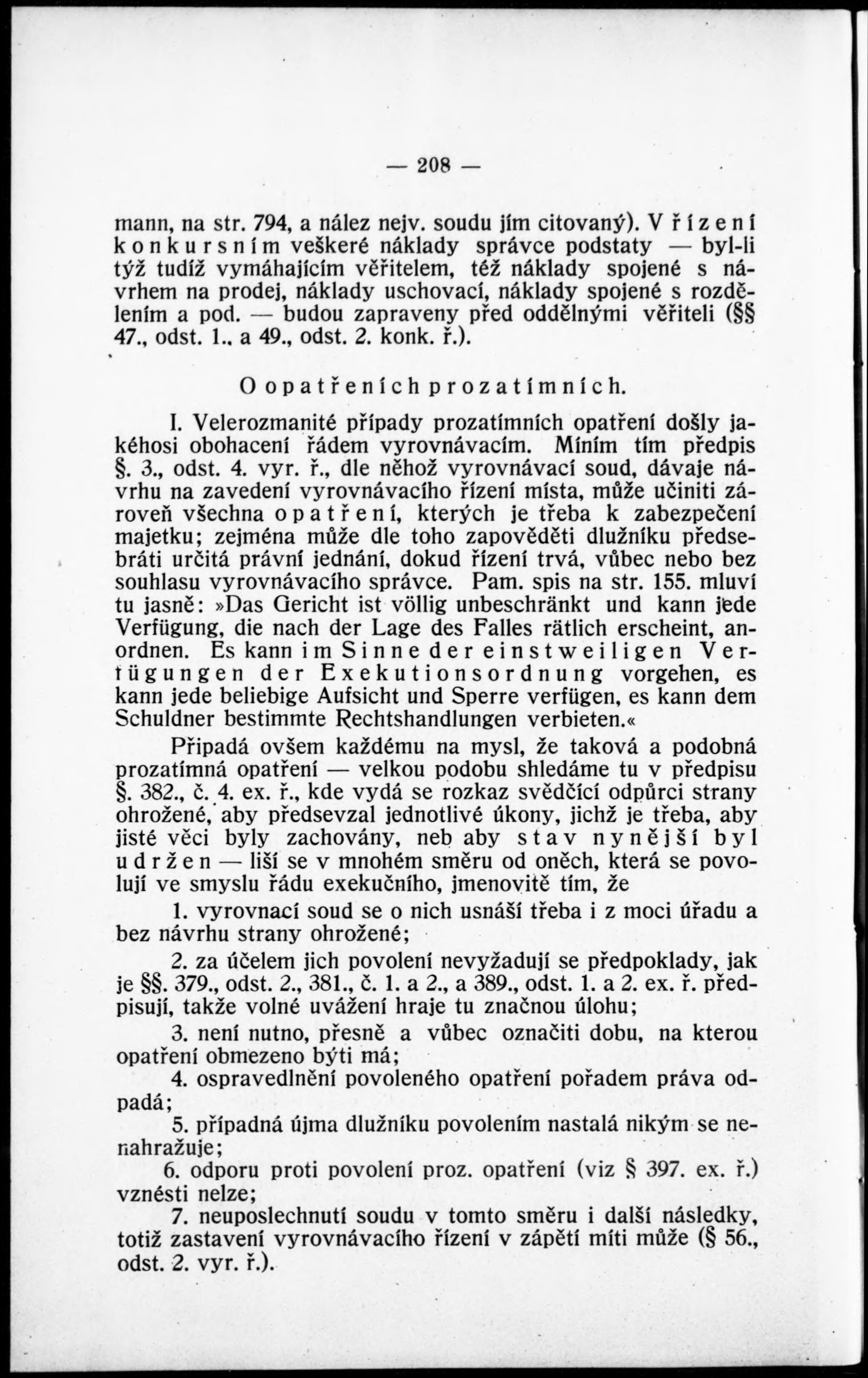 — 208 —

mann, na str. 794, a nález nejv. soudu jím citovaný). V řízení konkursním veškeré náklady správce podstaty — byl-li týž tudíž vymáhajícím věřitelem, též náklady spojené s návrhem na prodej, náklady uschovací, náklady spojené s rozdělením a pod. — budou zapraveny před oddělnými věřiteli (§§ 47., odst. 1., a 49., odst. 2. konk. ř.).

O opatřeních prozatímních.

I. Velerozmanité případy prozatímních opatření došly jakéhosi obohacení řádem vyrovnávacím. Míním tím předpis §. 3., odst. 4. vyr. ř., dle něhož vyrovnávací soud, dávaje návrhu na zavedení vyrovnávacího řízení místa, může učiniti zároveň všechna opatření, kterých je třeba k zabezpečení majetku; zejména může dle toho zapověděti dlužníku předsebráti určitá právní jednání, dokud řízení trvá, vůbec nebo bez souhlasu vyrovnávacího správce. Pam. spis na str. 155. mluví tu jasně: »Das Gericht ist völlig unbeschränkt und kann jede Verfügung, die nach der Lage des Falles rätlich erscheint, anordnen. Es kann im Sinne der einstweiligen Verfügungen der Exekutionsordnung vorgehen, es kann jede beliebige Aufsicht und Sperre verfügen, es kann dem Schuldner bestimmte Rechtshandlungen verbieten.«

Připadá ovšem každému na mysl, že taková a podobná prozatímná opatření — velkou podobu shledáme tu v předpisu §. 382., č. 4. ex. ř., kde vydá se rozkaz svědčící odpůrci strany ohrožené, aby předsevzal jednotlivé úkony, jichž je třeba, aby jisté věci byly zachovány, neb aby stav nynější byl udržen — liší se v mnohém směru od oněch, která se povolují ve smyslu řádu exekučního, jmenovitě tím, že

1. vyrovnací soud se o nich usnáší třeba i z moci úřadu a bez návrhu strany ohrožené;

2. za účelem jich povolení nevyžadují se předpoklady, jak je §§. 379., odst. 2., 381., č. 1. a 2., a 389., odst. 1. a 2. ex. ř. předpisují, takže volné uvážení hraje tu značnou úlohu;

3. není nutno, přesně a vůbec označiti dobu, na kterou opatření obmezeno býti má;

4. ospravedlnění povoleného opatření pořadem práva odpadá;

5. případná újma dlužníku povolením nastalá nikým se nenahražuje;

6. odporu proti povolení proz. opatření (viz § 397. ex. ř.) vznésti nelze;

7. neuposlechnutí soudu v tomto směru i další následky, totiž zastavení vyrovnávacího řízení v zápětí míti může (§ 56., odst. 2. vyr. ř.).